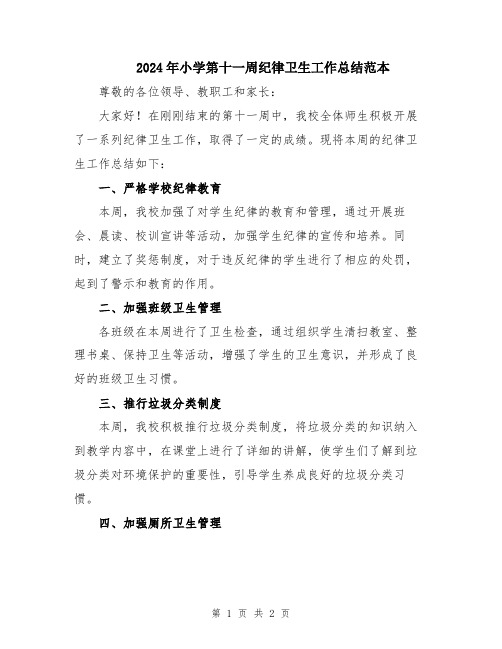 2024年小学第十一周纪律卫生工作总结范本

尊敬的各位领导、教职工和家长：

大家好！在刚刚结束的第十一周中，我校全体师生积极开展了一系列纪律卫生工作，取得了一定的成绩。现将本周的纪律卫生工作总结如下：

一、严格学校纪律教育

本周，我校加强了对学生纪律的教育和管理，通过开展班会、晨读、校训宣讲等活动，加强学生纪律的宣传和培养。同时，建立了奖惩制度，对于违反纪律的学生进行了相应的处罚，起到了警示和教育的作用。

二、加强班级卫生管理

各班级在本周进行了卫生检查，通过组织学生清扫教室、整理书桌、保持卫生等活动，增强了学生的卫生意识，并形成了良好的班级卫生习惯。

三、推行垃圾分类制度

本周，我校积极推行垃圾分类制度，将垃圾分类的知识纳入到教学内容中，在课堂上进行了详细的讲解，使学生们了解到垃圾分类对环境保护的重要性，引导学生养成良好的垃圾分类习惯。

四、加强厕所卫生管理

第 1 页 共 2 页